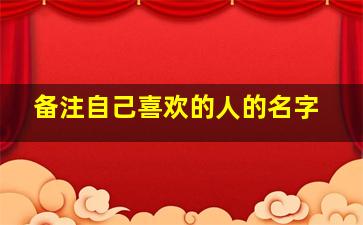 备注自己喜欢的人的名字